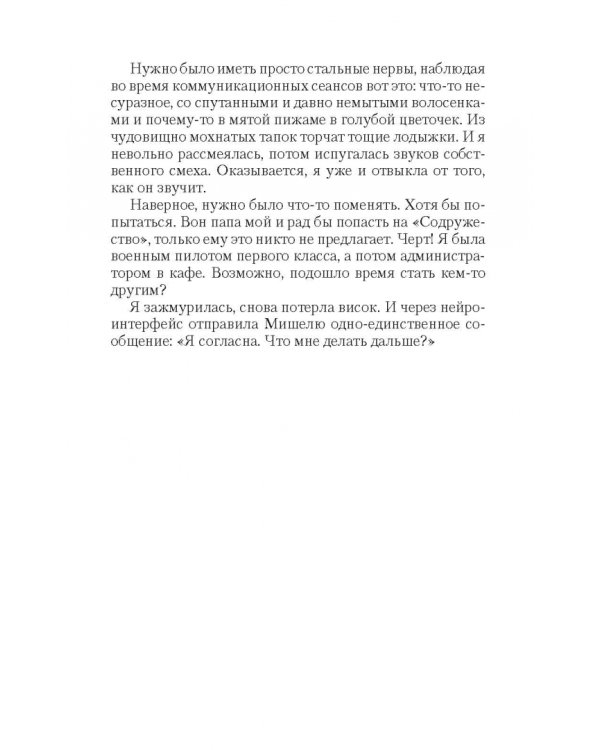 Нужно было иметь просто стальные нервы, наблюдая во время коммуникационных сеансов вот это: что-то несуразное, со спутанными и давно немытыми волосенками и почему-то в мятой пижаме в голубой цветочек. Из чудовищно мохнатых тапок торчат тощие лодыжки. И я невольно рассмеялась, потом испугалась звуков собственного смеха. Оказывается, я уже и отвыкла от того, как он звучит.

Наверное, нужно было что-то поменять. Хотя бы попытаться. Вон папа мой и рад бы попасть на «Содружество», только ему это никто не предлагает. Черт! Я была военным пилотом первого класса, а потом администратором в кафе. Возможно, подошло время стать кем-то другим?

Я зажмурилась, снова потерла висок. И через нейроинтерфейс отправила Мишелю одно-единственное сообщение: «Я согласна. Что мне делать дальше?»